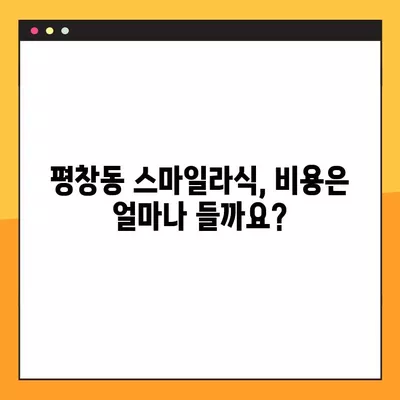 평창동 스마일라식, 비용은 얼마나 들까요?